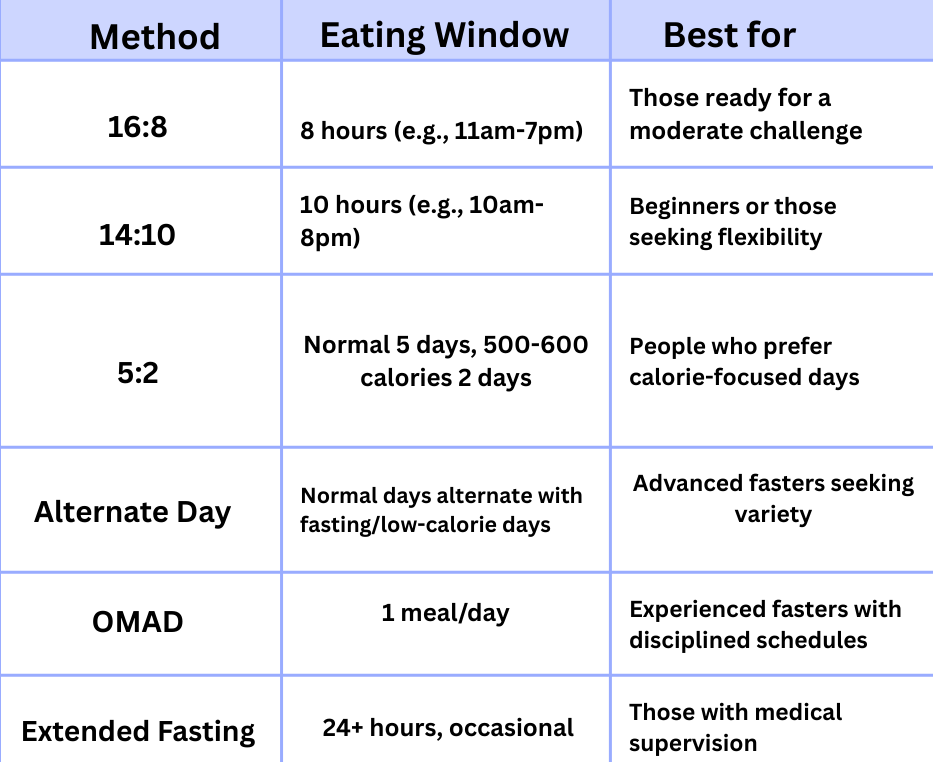 | Method | Eating Window | Best for |
|---|---|---|
| 16:8 | 8 hours (e.g., 11am-7pm) | Those ready for a moderate challenge |
| 14:10 | 10 hours (e.g., 10am-8pm) | Beginners or those seeking flexibility |
| 5:2 | Normal 5 days, 500-600 calories 2 days | People who prefer calorie-focused days |
| Alternate Day | Normal days alternate with fasting/low-calorie days | Advanced fasters seeking variety |
| OMAD | 1 meal/day | Experienced fasters with disciplined schedules |
| Extended Fasting | 24+ hours, occasional | Those with medical supervision |